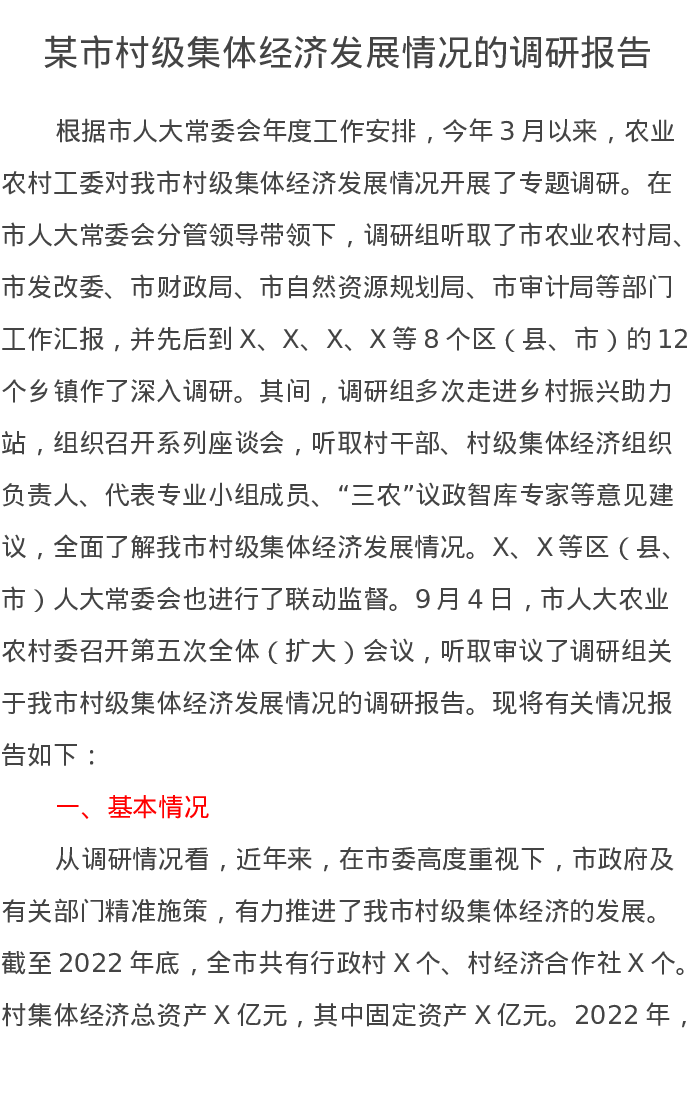 某市村级集体经济发展情况的调研报告

根据市人大常委会年度工作安排，今年 3 月以来，农业农村工委对我市村级集体经济发展情况开展了专题调研。在市人大常委会分管领导带领下，调研组听取了市农业农村局、市发改委、市财政局、市自然资源规划局、市审计局等部门工作汇报，并先后到 X、X、X、X 等 8 个区（县、市）的 12 个乡镇作了深入调研。其间，调研组多次走进乡村振兴助力站，组织召开系列座谈会，听取村干部、村级集体经济组织负责人、代表专业小组成员、“三农”议政智库专家等意见建议，全面了解我市村级集体经济发展情况。X、X 等区（县、市）人大常委会也进行了联动监督。9 月 4 日，市人大农业农村委召开第五次全体（扩大）会议，听取审议了调研组关于我市村级集体经济发展情况的调研报告。现将有关情况报告如下：

一、基本情况

从调研情况看，近年来，在市委高度重视下，市政府及有关部门精准施策，有力推进了我市村级集体经济的发展。截至 2022 年底，全市共有行政村 X 个、村经济合作社 X 个。村集体经济总资产 X 亿元，其中固定资产 X 亿元。2022 年，